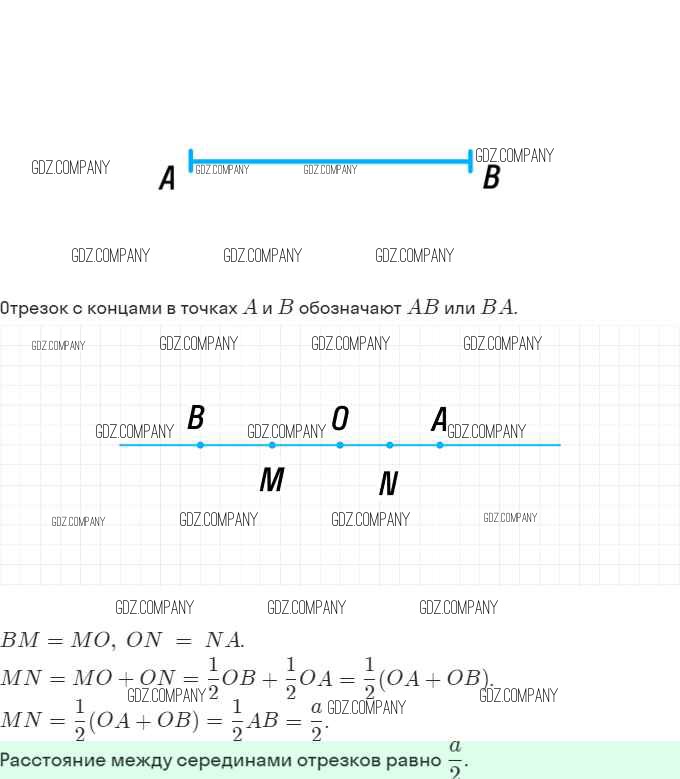 GDZ.COMPANY
A GDZ.COMPANY GDZ.COMPANY GDZ.COMPANY B

GDZ.COMPANY GDZ.COMPANY GDZ.COMPANY

Отрезок с концами в точках $A$ и $B$ обозначают $AB$ или $BA$.

GDZ.COMPANY GDZ.COMPANY GDZ.COMPANY GDZ.COMPANY

GDZ.COMPANY B GDZ.COMPANY O A GDZ.COMPANY

M N

GDZ.COMPANY GDZ.COMPANY GDZ.COMPANY GDZ.COMPANY

GDZ.COMPANY GDZ.COMPANY GDZ.COMPANY

$BM = MO,\ ON = NA.$
$MN = MO + ON = \frac{1}{2}OB + \frac{1}{2}OA = \frac{1}{2}(OA + OB).$
GDZ.COMPANY GDZ.COMPANY
$MN = \frac{1}{2}(OA + OB) = \frac{1}{2}AB = \frac{a}{2}.$ GDZ.COMPANY

Расстояние между серединами отрезков равно $\frac{a}{2}$.